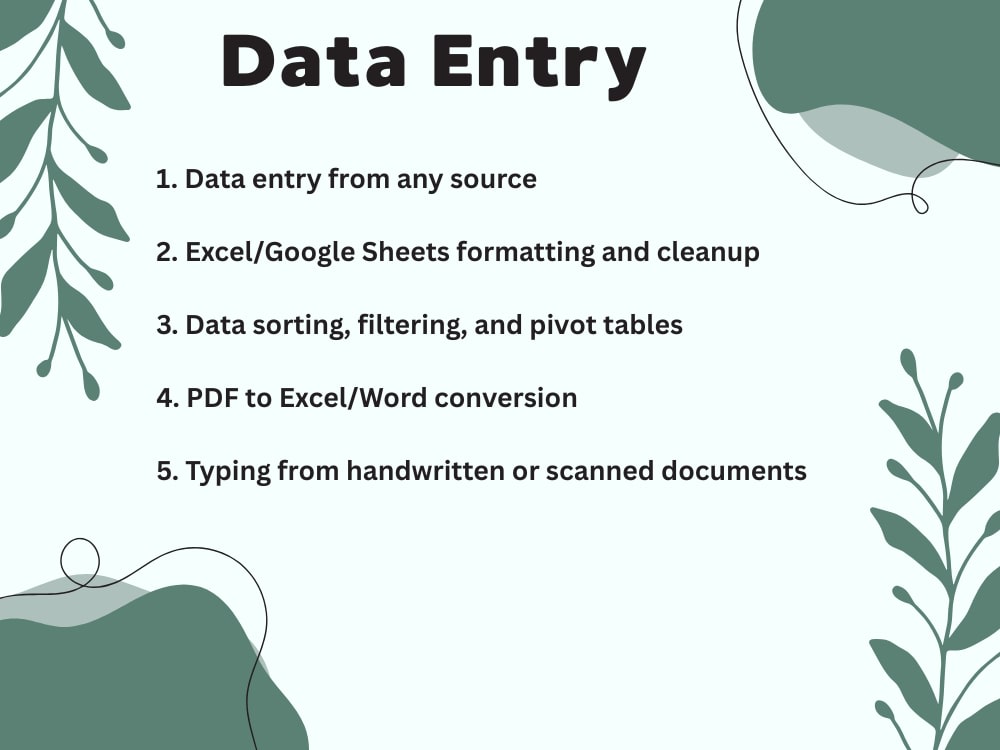 Data Entry

1. Data entry from any source

2. Excel/Google Sheets formatting and cleanup

3. Data sorting, filtering, and pivot tables

4. PDF to Excel/Word conversion

5. Typing from handwritten or scanned documents